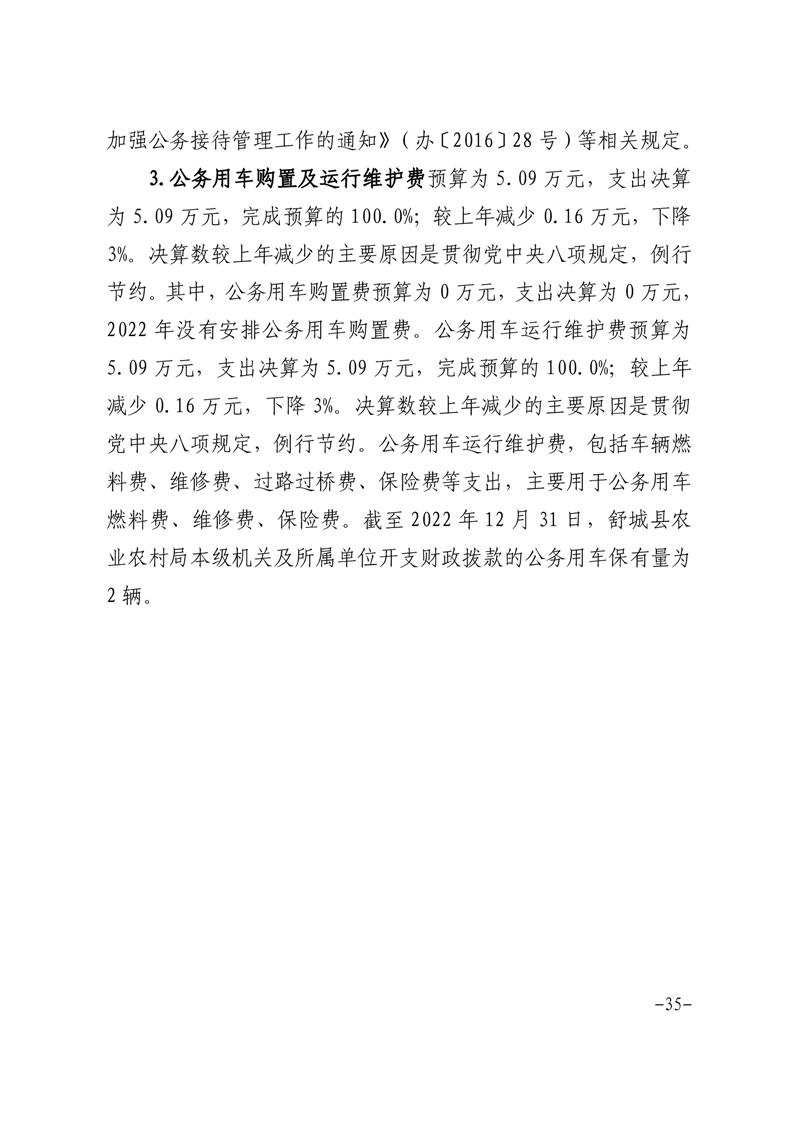 加强公务接待管理工作的通知》（办〔2016〕28号）等相关规定。

3.公务用车购置及运行维护费预算为5.09万元，支出决算为5.09万元，完成预算的100.0%；较上年减少0.16万元，下降3%。决算数较上年减少的主要原因是贯彻党中央八项规定，例行节约。其中，公务用车购置费预算为0万元，支出决算为0万元，2022年没有安排公务用车购置费。公务用车运行维护费预算为5.09万元，支出决算为5.09万元，完成预算的100.0%；较上年减少0.16万元，下降3%。决算数较上年减少的主要原因是贯彻党中央八项规定，例行节约。公务用车运行维护费，包括车辆燃料费、维修费、过路过桥费、保险费等支出，主要用于公务用车燃料费、维修费、保险费。截至2022年12月31日，舒城县农业农村局本级机关及所属单位开支财政拨款的公务用车保有量为2辆。

-35-